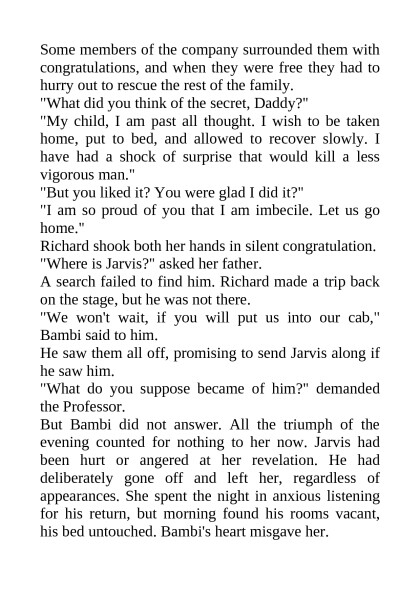 Some members of the company surrounded them with congratulations, and when they were free they had to hurry out to rescue the rest of the family.

"What did you think of the secret, Daddy?"

"My child, I am past all thought. I wish to be taken home, put to bed, and allowed to recover slowly. I have had a shock of surprise that would kill a less vigorous man."

"But you liked it? You were glad I did it?"

"I am so proud of you that I am imbecile. Let us go home."

Richard shook both her hands in silent congratulation.

"Where is Jarvis?" asked her father.

A search failed to find him. Richard made a trip back on the stage, but he was not there.

"We won't wait, if you will put us into our cab," Bambi said to him.

He saw them all off, promising to send Jarvis along if he saw him.

"What do you suppose became of him?" demanded the Professor.

But Bambi did not answer. All the triumph of the evening counted for nothing to her now. Jarvis had been hurt or angered at her revelation. He had deliberately gone off and left her, regardless of appearances. She spent the night in anxious listening for his return, but morning found his rooms vacant, his bed untouched. Bambi's heart misgave her.